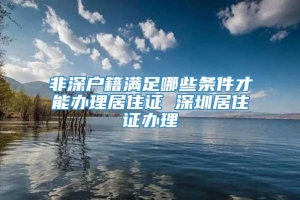 非深户籍满足哪些条件才能办理居住证 深圳居住证办理